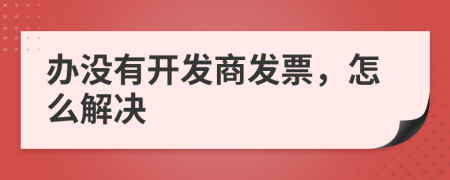 办没有开发商发票，怎么解决